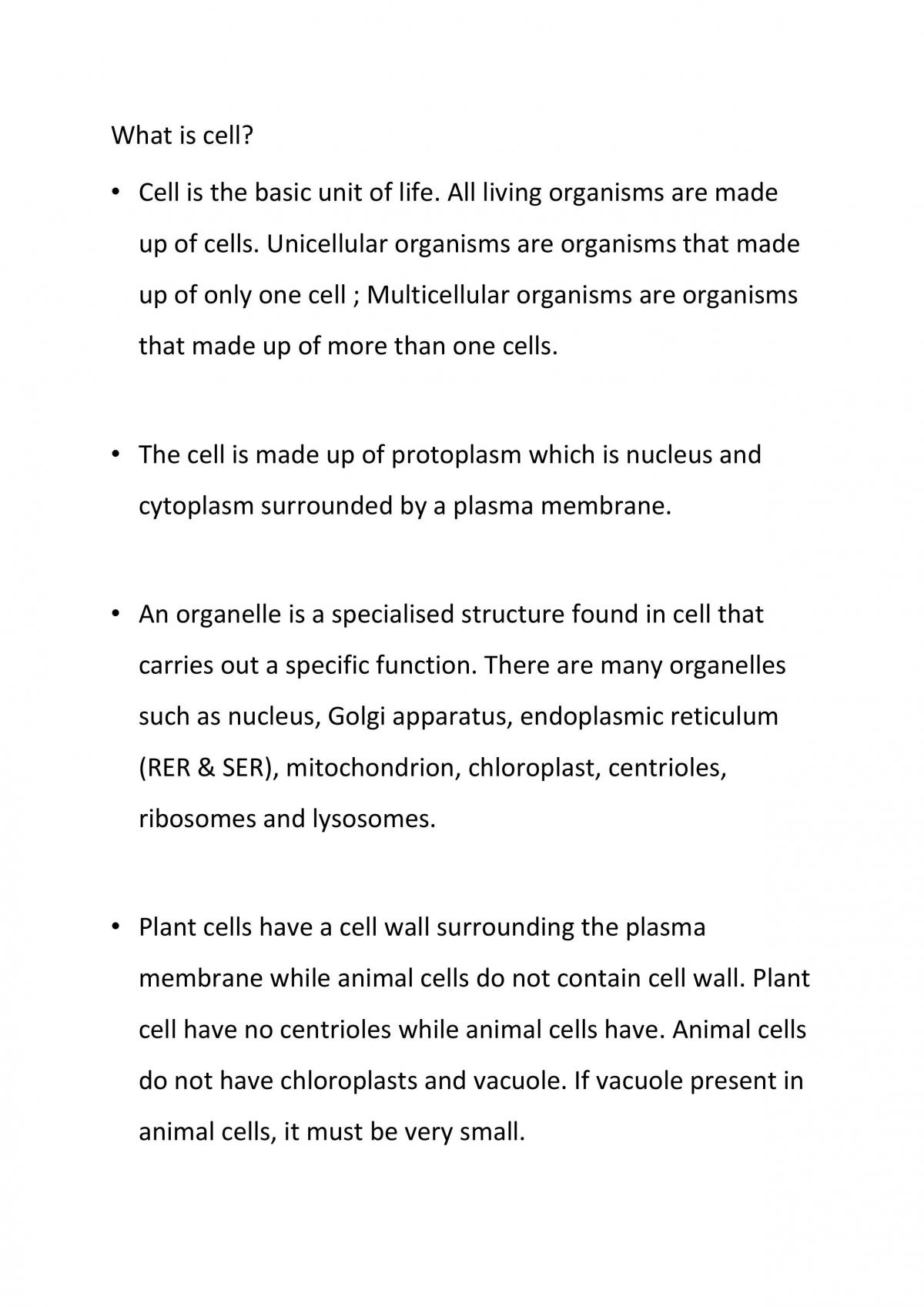 What is cell?

• Cell is the basic unit of life. All living organisms are made up of cells. Unicellular organisms are organisms that made up of only one cell ; Multicellular organisms are organisms that made up of more than one cells.

• The cell is made up of protoplasm which is nucleus and cytoplasm surrounded by a plasma membrane.

• An organelle is a specialised structure found in cell that carries out a specific function. There are many organelles such as nucleus, Golgi apparatus, endoplasmic reticulum (RER & SER), mitochondrion, chloroplast, centrioles, ribosomes and lysosomes.

• Plant cells have a cell wall surrounding the plasma membrane while animal cells do not contain cell wall. Plant cell have no centrioles while animal cells have. Animal cells do not have chloroplasts and vacuole. If vacuole present in animal cells, it must be very small.